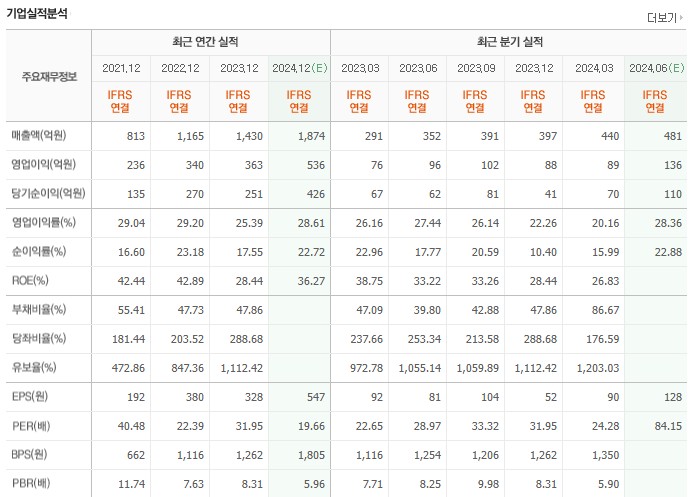 기업실적분석

더보기

| 주요재무정보 | 최근 연간 실적 | | | | 최근 분기 실적 | | | | | |
|---|---|---|---|---|---|---|---|---|---|---|
| | 2021.12 | 2022.12 | 2023.12 | 2024.12(E) | 2023.03 | 2023.06 | 2023.09 | 2023.12 | 2024.03 | 2024.06(E) |
| | IFRS 연결 | IFRS 연결 | IFRS 연결 | IFRS 연결 | IFRS 연결 | IFRS 연결 | IFRS 연결 | IFRS 연결 | IFRS 연결 | IFRS 연결 |
| 매출액(억원) | 813 | 1,165 | 1,430 | 1,874 | 291 | 352 | 391 | 397 | 440 | 481 |
| 영업이익(억원) | 236 | 340 | 363 | 536 | 76 | 96 | 102 | 88 | 89 | 136 |
| 당기순이익(억원) | 135 | 270 | 251 | 426 | 67 | 62 | 81 | 41 | 70 | 110 |
| 영업이익률(%) | 29.04 | 29.20 | 25.39 | 28.61 | 26.16 | 27.44 | 26.14 | 22.26 | 20.16 | 28.36 |
| 순이익률(%) | 16.60 | 23.18 | 17.55 | 22.72 | 22.96 | 17.77 | 20.59 | 10.40 | 15.99 | 22.88 |
| ROE(%) | 42.44 | 42.89 | 28.44 | 36.27 | 38.75 | 33.22 | 33.26 | 28.44 | 26.83 | |
| 부채비율(%) | 55.41 | 47.73 | 47.86 | | 47.09 | 39.80 | 42.88 | 47.86 | 86.67 | |
| 당좌비율(%) | 181.44 | 203.52 | 288.68 | | 237.66 | 253.34 | 213.58 | 288.68 | 176.59 | |
| 유보율(%) | 472.86 | 847.36 | 1,112.42 | | 972.78 | 1,055.14 | 1,059.89 | 1,112.42 | 1,203.03 | |
| EPS(원) | 192 | 380 | 328 | 547 | 92 | 81 | 104 | 52 | 90 | 128 |
| PER(배) | 40.48 | 22.39 | 31.95 | 19.66 | 22.65 | 28.97 | 33.32 | 31.95 | 24.28 | 84.15 |
| BPS(원) | 662 | 1,116 | 1,262 | 1,805 | 1,116 | 1,254 | 1,206 | 1,262 | 1,350 | |
| PBR(배) | 11.74 | 7.63 | 8.31 | 5.96 | 7.71 | 8.25 | 9.98 | 8.31 | 5.90 | |